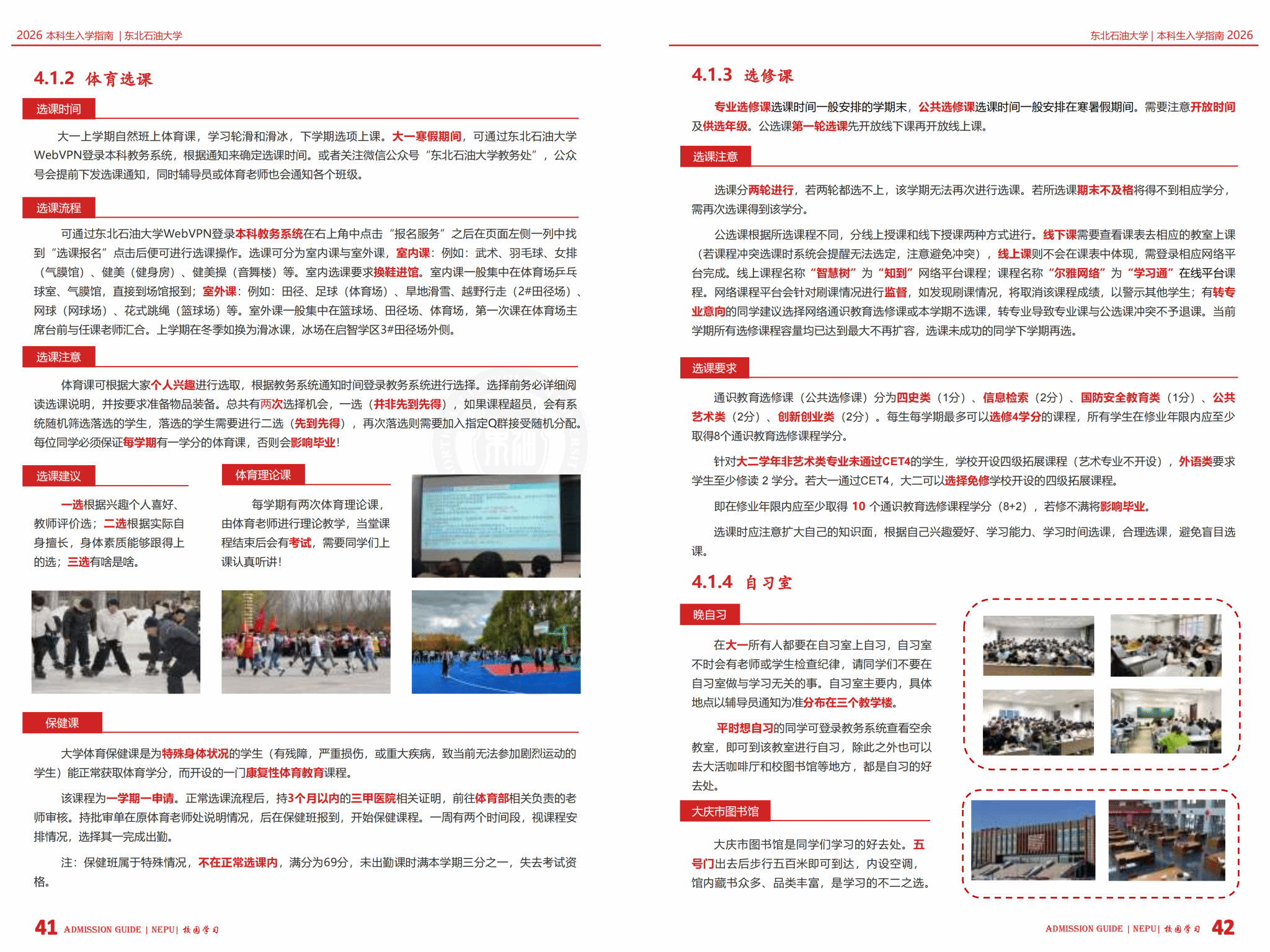 2026 本科生入学指南 | 东北石油大学

4.1.2 体育选课

选课时间

大一上学期自然班上体育课，学习轮滑和滑冰，下学期选项上课。大一寒假期间，可通过东北石油大学WebVPN登录本科教务系统，根据通知来确定选课时间。或者关注微信公众号“东北石油大学教务处”，公众号会提前下发选课通知，同时辅导员或体育老师也会通知各个班级。

选课流程

可通过东北石油大学WebVPN登录本科教务系统在右上角中点击“报名服务”之后在页面左侧一列中找到“选课报名”点击后便可进行选课操作。选课可分为室内课与室外课，室内课：例如：武术、羽毛球、女排（气膜馆）、健美（健身房）、健美操（音舞楼）等。室内选课要求换鞋进馆。室内课一般集中在体育场乒乓球室、气膜馆，直接到场馆报到；室外课：例如：田径、足球（体育场）、旱地滑雪、越野行走（2#田径场）、网球（网球场）、花式跳绳（篮球场）等。室外课一般集中在篮球场、田径场、体育场，第一次课在体育场主席台前与任课老师汇合。上学期在冬季如换为滑冰课，冰场在启智学区3#田径场外侧。

选课注意

体育课可根据大家个人兴趣进行选取，根据教务系统通知时间登录教务系统进行选择。选择前务必详细阅读选课说明，并按要求准备物品装备。总共有两次选择机会，一选（并非先到先得），如果课程超员，会有系统随机筛选落选的学生，落选的学生需要进行二选（先到先得），再次落选则需要加入指定Q群接受随机分配。每位同学必须保证每学期有一学分的体育课，否则会影响毕业！

选课建议

一选根据兴趣个人喜好、教师评价选；二选根据实际自身擅长，身体素质能够跟得上的选；三选有啥是啥。

体育理论课

每学期有两次体育理论课，由体育老师进行理论教学，当堂课程结束后会有考试，需要同学们上课认真听讲！

保健课

大学体育保健课是为特殊身体状况的学生（有残障，严重损伤，或重大疾病，致当前无法参加剧烈运动的学生）能正常获取体育学分，而开设的一门康复性体育教育课程。

该课程为一学期一申请。正常选课流程后，持3个月以内的三甲医院相关证明，前往体育部相关负责的老师审核。持批审单在原体育老师处说明情况，后在保健班报到，开始保健课程。一周有两个时间段，视课程安排情况，选择其一完成出勤。

注：保健班属于特殊情况，不在正常选课内，满分为69分，未出勤课时满本学期三分之一，失去考试资格。

41 ADMISSION GUIDE | NEPU | 校园学习

东北石油大学 | 本科生入学指南 2026

4.1.3 选修课

专业选修课选课时间一般安排的学期末，公共选修课选课时间一般安排在寒暑假期间。需要注意开放时间及供选年级。公选课第一轮选课先开放线下课再开放线上课。

选课注意

选课分两轮进行，若两轮都选不上，该学期无法再次进行选课。若所选课期末不及格将得不到相应学分，需再次选课得到该学分。

公选课根据所选课程不同，分线上授课和线下授课两种方式进行。线下课需要查看课表去相应的教室上课（若课程冲突选课时系统会提醒无法选定，注意避免冲突），线上课则不会在课表中体现，需登录相应网络平台完成。线上课程名称“智慧树”为“知到”网络平台课程；课程名称“尔雅网络”为“学习通”在线平台课程。网络课程平台会针对刷课情况进行监督，如发现刷课情况，将取消该课程成绩，以警示其他学生；有转专业意向的同学建议选择网络通识教育选修课或本学期不选课，转专业导致专业课与公选课冲突不予退课。当前学期所有选修课程容量均已达到最大不再扩容，选课未成功的同学下学期再选。

选课要求

通识教育选修课（公共选修课）分为四史类（1分）、信息检索（2分）、国防安全教育类（1分）、公共艺术类（2分）、创新创业类（2分）。每生每学期最多可以选修4学分的课程，所有学生在修业年限内应至少取得8个通识教育选修课程学分。

针对大二学年非艺术类专业未通过CET4的学生，学校开设四级拓展课程（艺术专业不开设），外语类要求学生至少修读 2 学分。若大一通过CET4，大二可以选择免修学校开设的四级拓展课程。

即在修业年限内应至少取得 10 个通识教育选修课程学分（8+2），若修不满将影响毕业。

选课时应注意扩大自己的知识面，根据自己兴趣爱好、学习能力、学习时间选课，合理选课，避免盲目选课。

4.1.4 自习室

晚自习

在大一所有人都要在自习室上自习，自习室不时会有老师或学生检查纪律，请同学们不要在自习室做与学习无关的事。自习室主要内，具体地点以辅导员通知为准分布在三个教学楼。

平时想自习的同学可登录教务系统查看空余教室，即可到该教室进行自习，除此之外也可以去大活咖啡厅和校图书馆等地方，都是自习的好去处。

大庆市图书馆

大庆市图书馆是同学们学习的好去处。五号门出去后步行五百米即可到达，内设空调，馆内藏书众多、品类丰富，是学习的不二之选。

ADMISSION GUIDE | NEPU | 校园学习 42